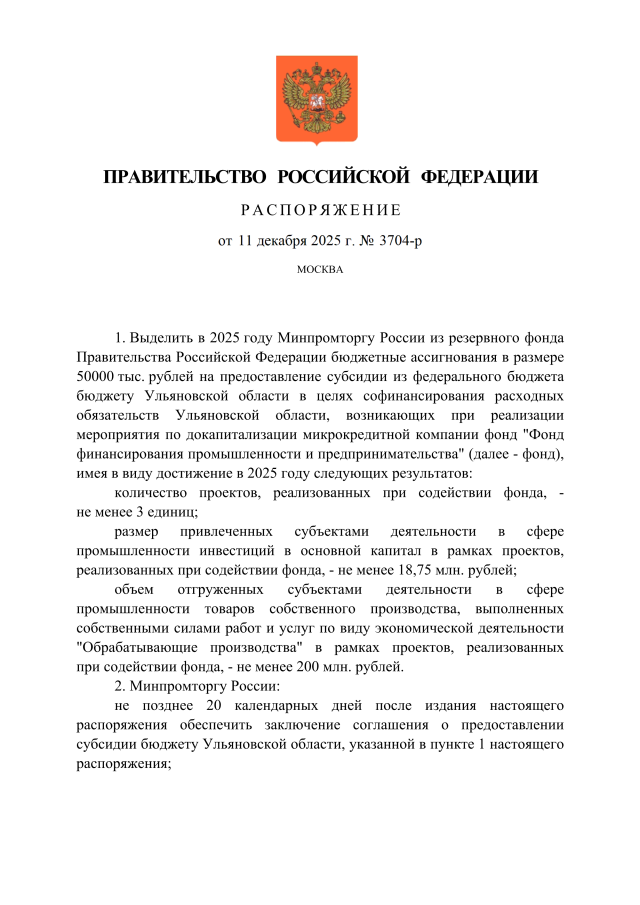 ПРАВИТЕЛЬСТВО РОССИЙСКОЙ ФЕДЕРАЦИИ

РАСПОРЯЖЕНИЕ

от 11 декабря 2025 г. № 3704-р

МОСКВА

1. Выделить в 2025 году Минпромторгу России из резервного фонда Правительства Российской Федерации бюджетные ассигнования в размере 50000 тыс. рублей на предоставление субсидии из федерального бюджета бюджету Ульяновской области в целях софинансирования расходных обязательств Ульяновской области, возникающих при реализации мероприятия по докапитализации микрокредитной компании фонд "Фонд финансирования промышленности и предпринимательства" (далее - фонд), имея в виду достижение в 2025 году следующих результатов:

количество проектов, реализованных при содействии фонда, - не менее 3 единиц;

размер привлеченных субъектами деятельности в сфере промышленности инвестиций в основной капитал в рамках проектов, реализованных при содействии фонда, - не менее 18,75 млн. рублей;

объем отгруженных субъектами деятельности в сфере промышленности товаров собственного производства, выполненных собственными силами работ и услуг по виду экономической деятельности "Обрабатывающие производства" в рамках проектов, реализованных при содействии фонда, - не менее 200 млн. рублей.

2. Минпромторгу России:

не позднее 20 календарных дней после издания настоящего распоряжения обеспечить заключение соглашения о предоставлении субсидии бюджету Ульяновской области, указанной в пункте 1 настоящего распоряжения;